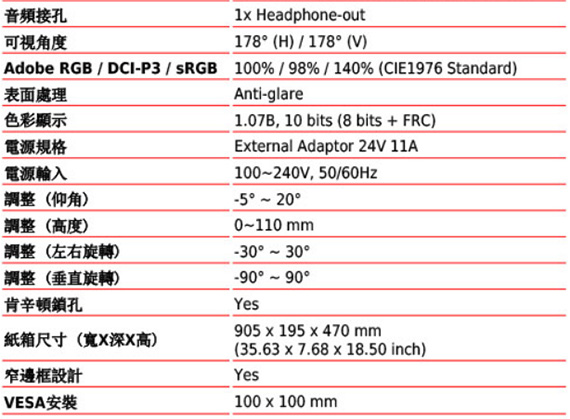 | 音頻接孔 | 1x Headphone-out |
|---|---|
| 可視角度 | 178° (H) / 178° (V) |
| Adobe RGB / DCI-P3 / sRGB | 100% / 98% / 140% (CIE1976 Standard) |
| 表面處理 | Anti-glare |
| 色彩顯示 | 1.07B, 10 bits (8 bits + FRC) |
| 電源規格 | External Adaptor 24V 11A |
| 電源輸入 | 100~240V, 50/60Hz |
| 調整（仰角） | -5° ~ 20° |
| 調整（高度） | 0~110 mm |
| 調整（左右旋轉） | -30° ~ 30° |
| 調整（垂直旋轉） | -90° ~ 90° |
| 肯辛頓鎖孔 | Yes |
| 紙箱尺寸（寬X深X高） | 905 x 195 x 470 mm (35.63 x 7.68 x 18.50 inch) |
| 窄邊框設計 | Yes |
| VESA安裝 | 100 x 100 mm |